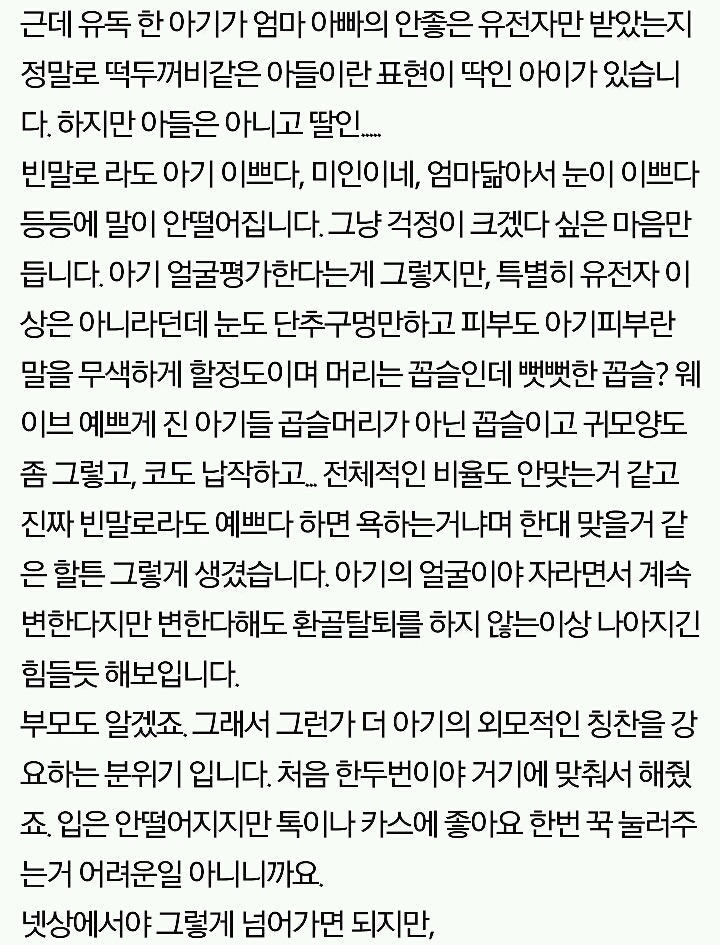 근데 유독 한 아기가 엄마 아빠의 안좋은 유전자만 받았는지 정말로 떡두꺼비같은 아들이란 표현이 딱인 아이가 있습니다. 하지만 아들은 아니고 딸인.....
빈말로 라도 아기 이쁘다, 미인이네, 엄마닮아서 눈이 이쁘다 등등에 말이 안떨어집니다. 그냥 걱정이 크겠다 싶은 마음만 듭니다. 아기 얼굴평가한다는게 그렇지만, 특별히 유전자 이상은 아니라던데 눈도 단추구멍만하고 피부도 아기피부란 말을 무색하게 할정도이며 머리는 꼽슬인데 뻣뻣한 꼽슬? 웨이브 예쁘게 진 아기들 곱슬머리가 아닌 꼽슬이고 귀모양도 좀 그렇고, 코도 납작하고... 전체적인 비율도 안맞는거 같고 진짜 빈말로라도 예쁘다 하면 욕하는거냐며 한대 맞을거 같은 할튼 그렇게 생겼습니다. 아기의 얼굴이야 자라면서 계속 변한다지만 변한다해도 환골탈퇴를 하지 않는이상 나아지긴 힘들듯 해보입니다.
부모도 알겠죠. 그래서 그런가 더 아기의 외모적인 칭찬을 강요하는 분위기 입니다. 처음 한두번이야 거기에 맞춰서 해줬죠. 입은 안떨어지지만 톡이나 카스에 좋아요 한번 꾹 눌러주는거 어려운일 아니니까요.
넷상에서야 그렇게 넘어가면 되지만,